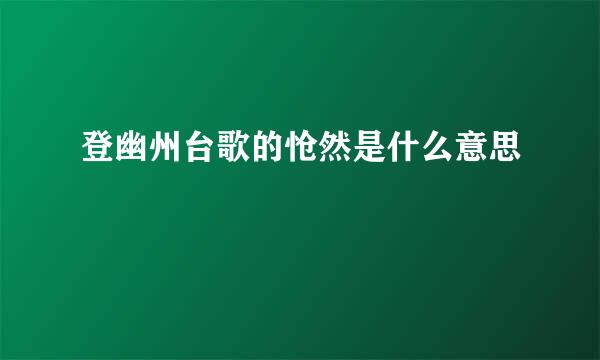 登幽州台歌的怆然是什么意思